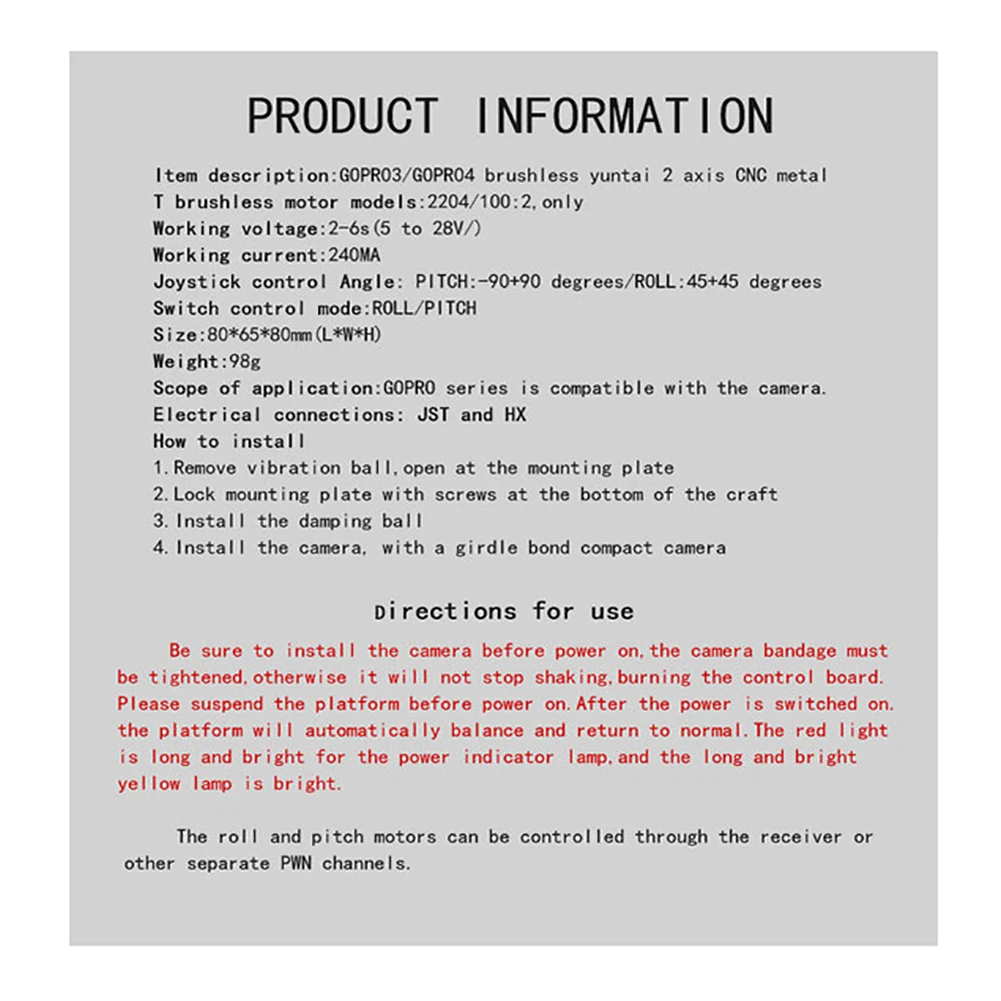 PRODUCT INFORMATION

Item description:GOPRO3/GOPRO4 brushless yuntai 2 axis CNC metal
T brushless motor models:2204/100:2,only
Working voltage:2-6s(5 to 28V/)
Working current:240MA
Joystick control Angle: PITCH:-90+90 degrees/ROLL:45+45 degrees
Switch control mode:ROLL/PITCH
Size:80*65*80mm(L*W*H)
Weight:98g
Scope of application:GOPRO series is compatible with the camera.
Electrical connections: JST and HX
How to install
1.Remove vibration ball,open at the mounting plate
2.Lock mounting plate with screws at the bottom of the craft
3.Install the damping ball
4.Install the camera, with a girdle bond compact camera

Directions for use

Be sure to install the camera before power on,the camera bandage must be tightened,otherwise it will not stop shaking,burning the control board. Please suspend the platform before power on.After the power is switched on. the platform will automatically balance and return to normal.The red light is long and bright for the power indicator lamp,and the long and bright yellow lamp is bright.

The roll and pitch motors can be controlled through the receiver or other separate PWN channels.